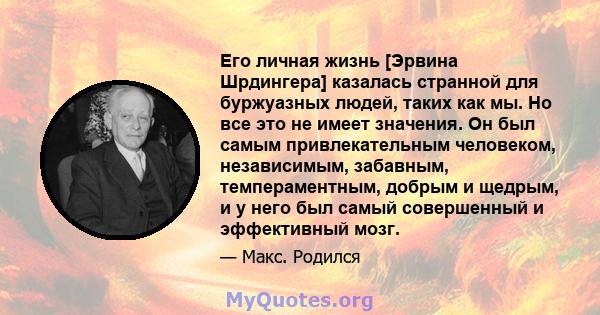 Его личная жизнь [Эрвина Шрдингера] казалась странной для буржуазных людей, таких как мы. Но все это не имеет значения. Он был самым привлекательным человеком, независимым, забавным, темпераментным, добрым и щедрым, и у него был самый совершенный и эффективный мозг.

— Макс. Родился

MyQuotes.org